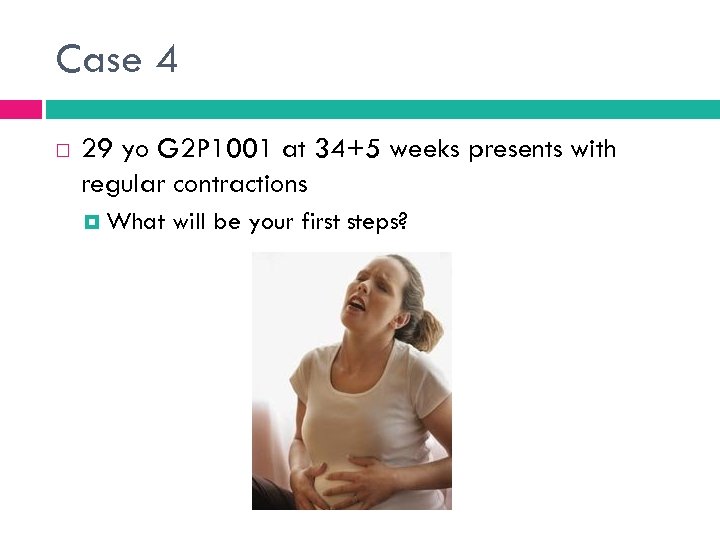 Case 4

29 yo G2P1001 at 34+5 weeks presents with regular contractions

What will be your first steps?